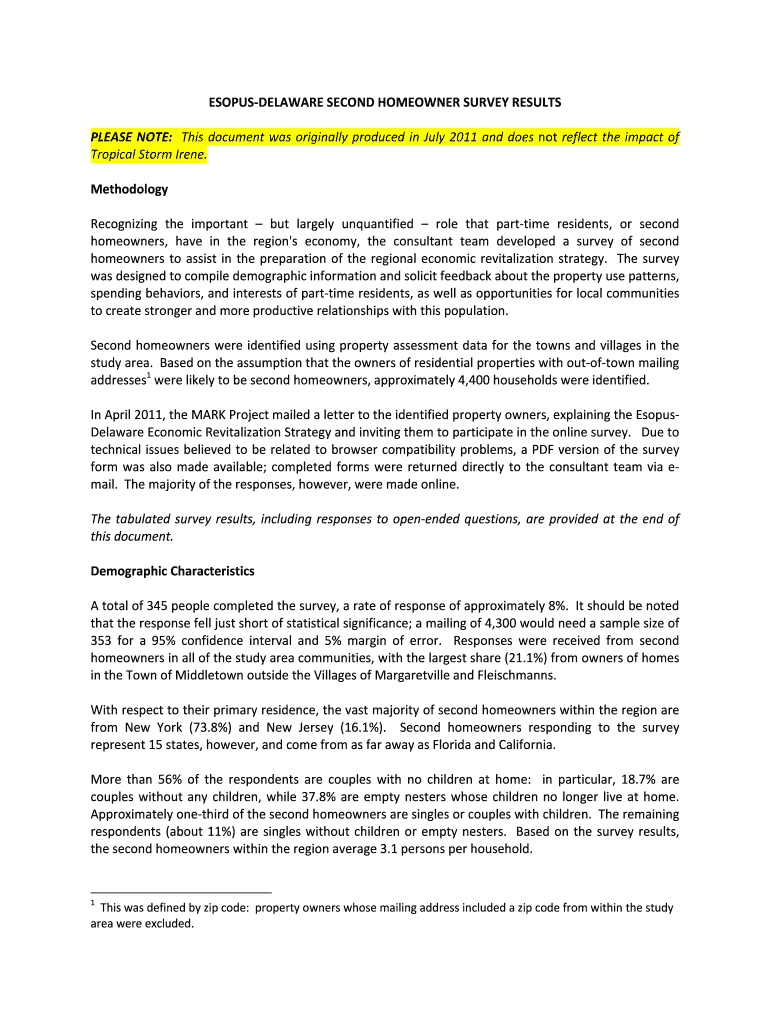 ESOPUS-DELAWARE SECOND HOMEOWNER SURVEY RESULTS

PLEASE NOTE: This document was originally produced in July 2011 and does not reflect the impact of Tropical Storm Irene.

Methodology

Recognizing the important – but largely unquantified – role that part-time residents, or second homeowners, have in the region's economy, the consultant team developed a survey of second homeowners to assist in the preparation of the regional economic revitalization strategy. The survey was designed to compile demographic information and solicit feedback about the property use patterns, spending behaviors, and interests of part-time residents, as well as opportunities for local communities to create stronger and more productive relationships with this population.

Second homeowners were identified using property assessment data for the towns and villages in the study area. Based on the assumption that the owners of residential properties with out-of-town mailing addresses$^1$ were likely to be second homeowners, approximately 4,400 households were identified.

In April 2011, the MARK Project mailed a letter to the identified property owners, explaining the Esopus-Delaware Economic Revitalization Strategy and inviting them to participate in the online survey. Due to technical issues believed to be related to browser compatibility problems, a PDF version of the survey form was also made available; completed forms were returned directly to the consultant team via e-mail. The majority of the responses, however, were made online.

The tabulated survey results, including responses to open-ended questions, are provided at the end of this document.

Demographic Characteristics

A total of 345 people completed the survey, a rate of response of approximately 8%. It should be noted that the response fell just short of statistical significance; a mailing of 4,300 would need a sample size of 353 for a 95% confidence interval and 5% margin of error. Responses were received from second homeowners in all of the study area communities, with the largest share (21.1%) from owners of homes in the Town of Middletown outside the Villages of Margaretville and Fleischmanns.

With respect to their primary residence, the vast majority of second homeowners within the region are from New York (73.8%) and New Jersey (16.1%). Second homeowners responding to the survey represent 15 states, however, and come from as far away as Florida and California.

More than 56% of the respondents are couples with no children at home: in particular, 18.7% are couples without any children, while 37.8% are empty nesters whose children no longer live at home. Approximately one-third of the second homeowners are singles or couples with children. The remaining respondents (about 11%) are singles without children or empty nesters. Based on the survey results, the second homeowners within the region average 3.1 persons per household.

$^1$ This was defined by zip code: property owners whose mailing address included a zip code from within the study area were excluded.